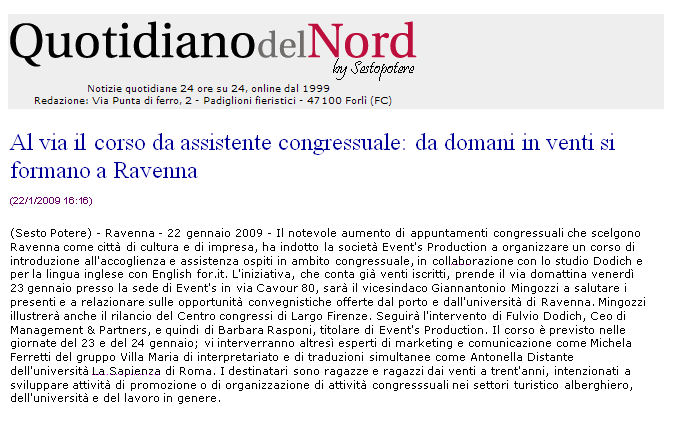 QuotidianodelNord
by Sestopotere

Notizie quotidiane 24 ore su 24, online dal 1999
Redazione: Via Punta di ferro, 2 - Padiglioni fieristici - 47100 Forlì (FC)

Al via il corso da assistente congressuale: da domani in venti si formano a Ravenna

(22/1/2009 16:16)

(Sesto Potere) - Ravenna - 22 gennaio 2009 - Il notevole aumento di appuntamenti congressuali che scelgono Ravenna come città di cultura e di impresa, ha indotto la società Event's Production a organizzare un corso di introduzione all'accoglienza e assistenza ospiti in ambito congressuale, in collaborazione con lo studio Dodich e per la lingua inglese con English for.it. L'iniziativa, che conta già venti iscritti, prende il via domattina venerdì 23 gennaio presso la sede di Event's in via Cavour 80, sarà il vicesindaco Giannantonio Mingozzi a salutare i presenti e a relazionare sulle opportunità convegnistiche offerte dal porto e dall'università di Ravenna. Mingozzi illustrerà anche il rilancio del Centro congressi di Largo Firenze. Seguirà l'intervento di Fulvio Dodich, Ceo di Management & Partners, e quindi di Barbara Rasponi, titolare di Event's Production. Il corso è previsto nelle giornate del 23 e del 24 gennaio; vi interverranno altresì esperti di marketing e comunicazione come Michela Ferretti del gruppo Villa Maria di interpretariato e di traduzioni simultanee come Antonella Distante dell'università La Sapienza di Roma. I destinatari sono ragazze e ragazzi dai venti a trent'anni, intenzionati a sviluppare attività di promozione o di organizzazione di attività congresssuali nei settori turistico alberghiero, dell'università e del lavoro in genere.